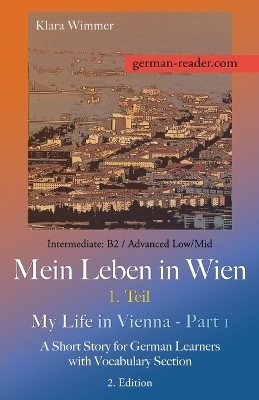 Klara Wimmer

german-reader.com

Intermediate: B2 / Advanced Low/Mid

Mein Leben in Wien

1. Teil

My Life in Vienna - Part 1

A Short Story for German Learners with Vocabulary Section

2. Edition